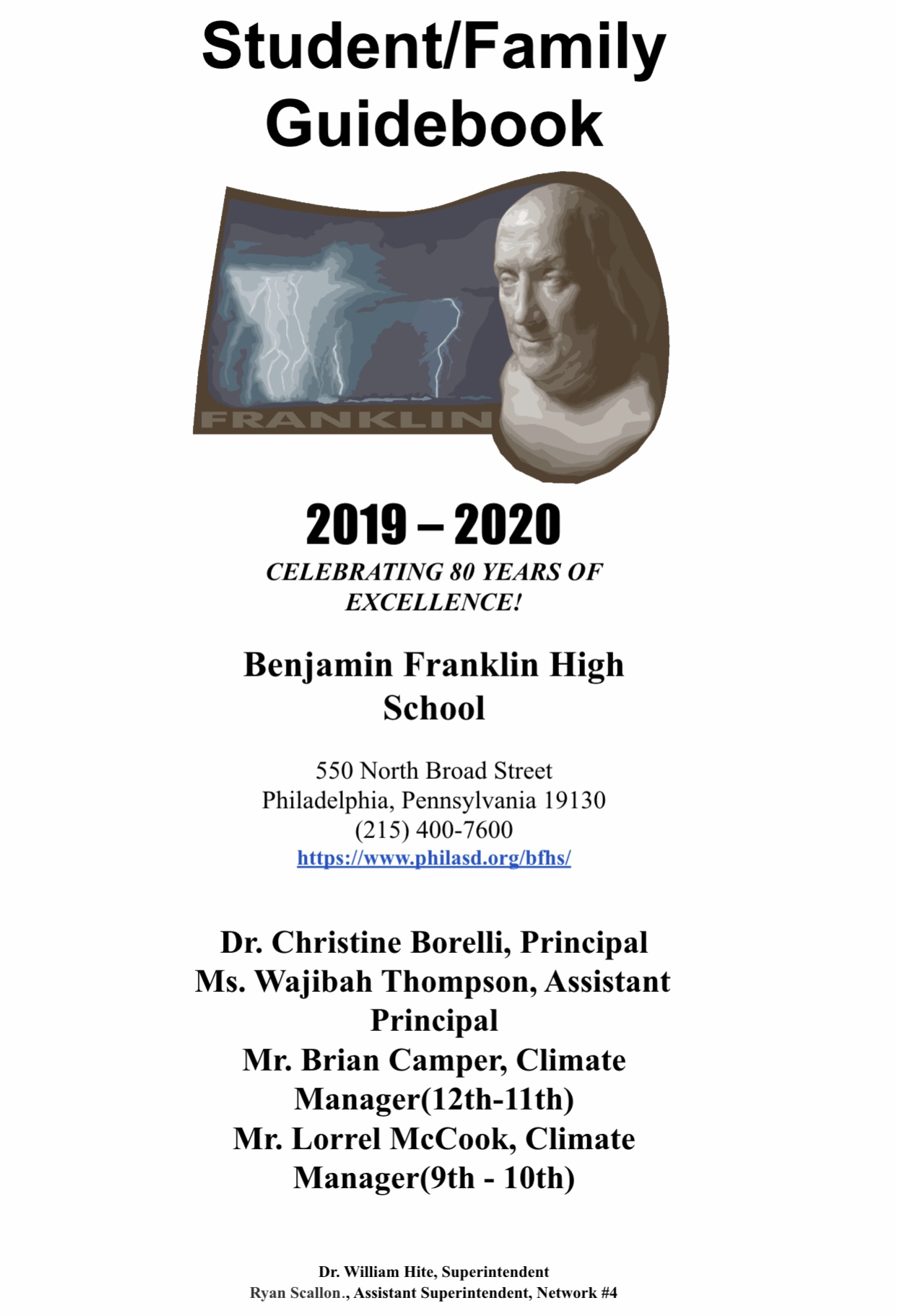 Student/Family Guidebook

FRANKLIN

2019 – 2020

CELEBRATING 80 YEARS OF EXCELLENCE!

Benjamin Franklin High School

550 North Broad Street
Philadelphia, Pennsylvania 19130
(215) 400-7600
https://www.philasd.org/bfhs/

Dr. Christine Borelli, Principal
Ms. Wajibah Thompson, Assistant Principal
Mr. Brian Camper, Climate Manager(12th-11th)
Mr. Lorrel McCook, Climate Manager(9th - 10th)

Dr. William Hite, Superintendent
Ryan Scallon., Assistant Superintendent, Network #4